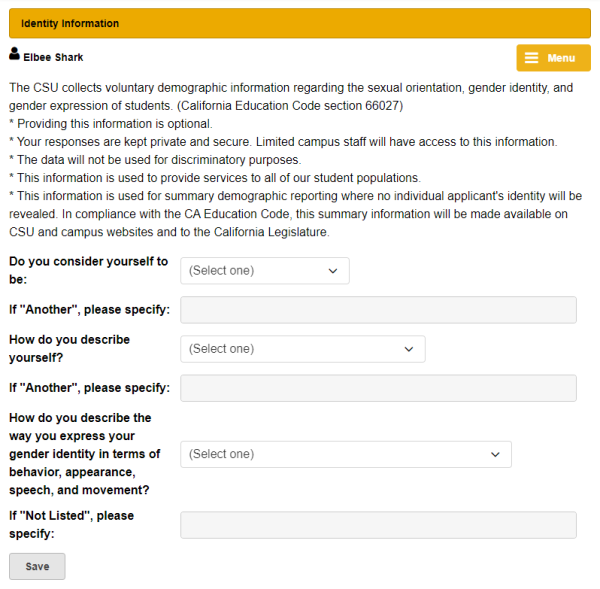 Identity Information

Elbee Shark

Menu

The CSU collects voluntary demographic information regarding the sexual orientation, gender identity, and gender expression of students. (California Education Code section 66027)
* Providing this information is optional.
* Your responses are kept private and secure. Limited campus staff will have access to this information.
* The data will not be used for discriminatory purposes.
* This information is used to provide services to all of our student populations.
* This information is used for summary demographic reporting where no individual applicant's identity will be revealed. In compliance with the CA Education Code, this summary information will be made available on CSU and campus websites and to the California Legislature.

Do you consider yourself to be: (Select one)

If "Another", please specify:

How do you describe yourself? (Select one)

If "Another", please specify:

How do you describe the way you express your gender identity in terms of behavior, appearance, speech, and movement? (Select one)

If "Not Listed", please specify:

Save